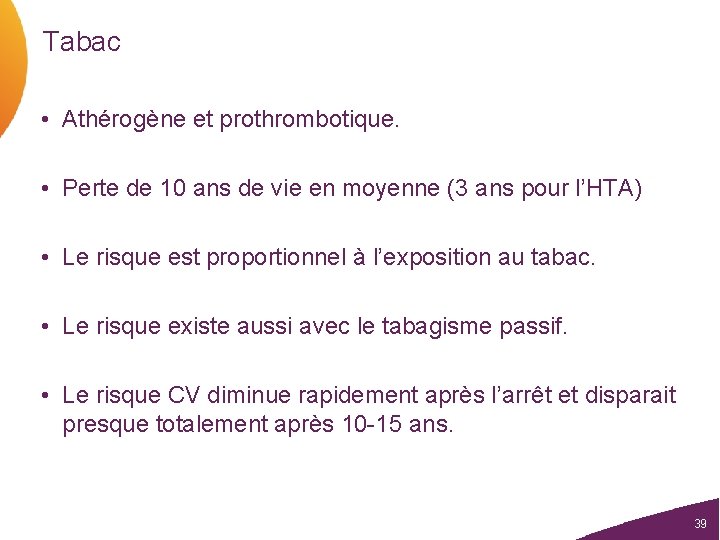 Tabac

• Athérogène et prothrombotique.

• Perte de 10 ans de vie en moyenne (3 ans pour l'HTA)

• Le risque est proportionnel à l'exposition au tabac.

• Le risque existe aussi avec le tabagisme passif.

• Le risque CV diminue rapidement après l'arrêt et disparait presque totalement après 10-15 ans.

39